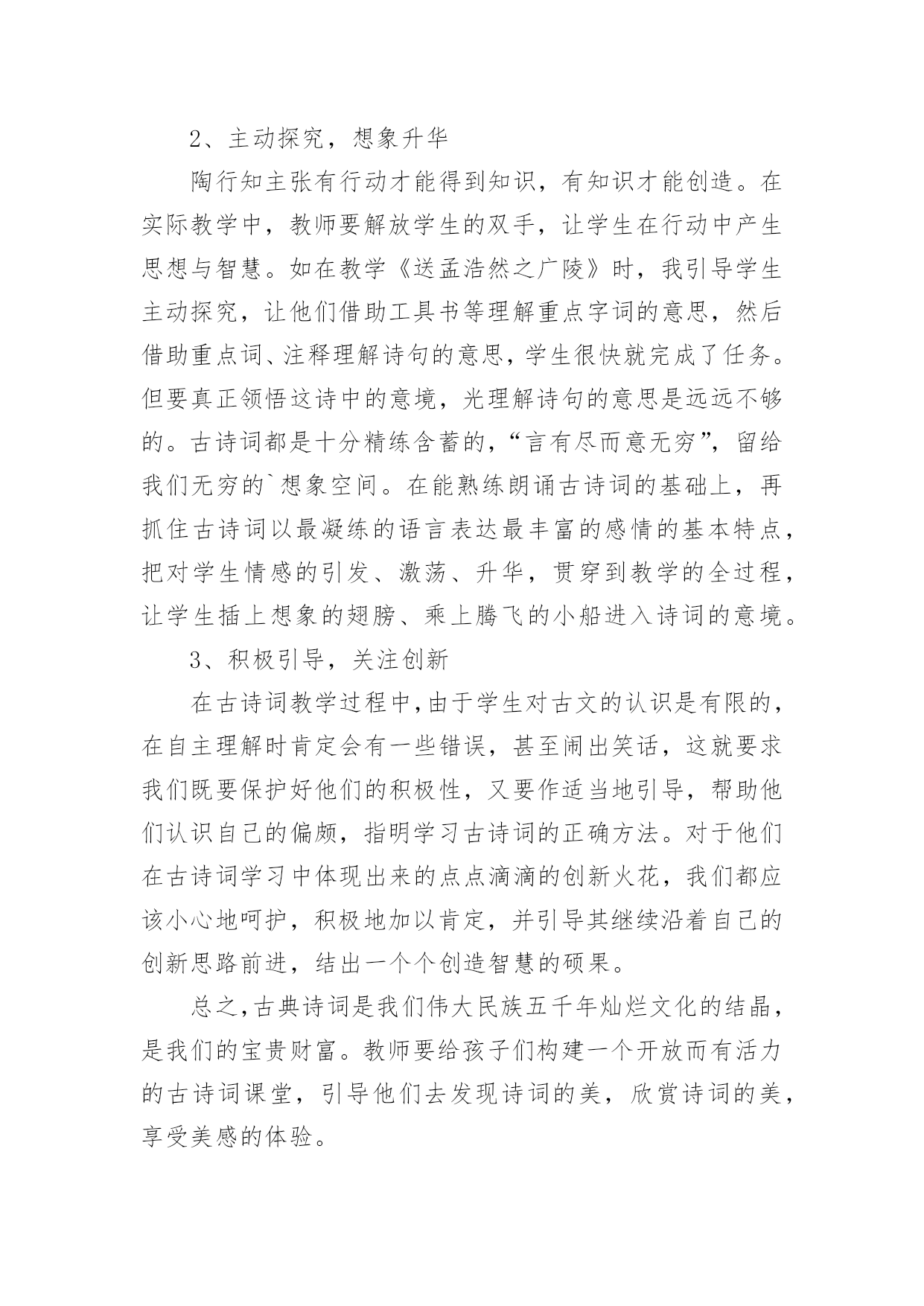 2、主动探究，想象升华

陶行知主张有行动才能得到知识，有知识才能创造。在实际教学中，教师要解放学生的双手，让学生在行动中产生思想与智慧。如在教学《送孟浩然之广陵》时，我引导学生主动探究，让他们借助工具书等理解重点字词的意思，然后借助重点词、注释理解诗句的意思，学生很快就完成了任务。但要真正领悟这诗中的意境，光理解诗句的意思是远远不够的。古诗词都是十分精练含蓄的，“言有尽而意无穷”，留给我们无穷的`想象空间。在能熟练朗诵古诗词的基础上，再抓住古诗词以最凝练的语言表达最丰富的感情的基本特点，把对学生情感的引发、激荡、升华，贯穿到教学的全过程，让学生插上想象的翅膀、乘上腾飞的小船进入诗词的意境。

3、积极引导，关注创新

在古诗词教学过程中,由于学生对古文的认识是有限的，在自主理解时肯定会有一些错误，甚至闹出笑话，这就要求我们既要保护好他们的积极性，又要作适当地引导，帮助他们认识自己的偏颇，指明学习古诗词的正确方法。对于他们在古诗词学习中体现出来的点点滴滴的创新火花，我们都应该小心地呵护，积极地加以肯定，并引导其继续沿着自己的创新思路前进，结出一个个创造智慧的硕果。

总之,古典诗词是我们伟大民族五千年灿烂文化的结晶，是我们的宝贵财富。教师要给孩子们构建一个开放而有活力的古诗词课堂，引导他们去发现诗词的美，欣赏诗词的美，享受美感的体验。